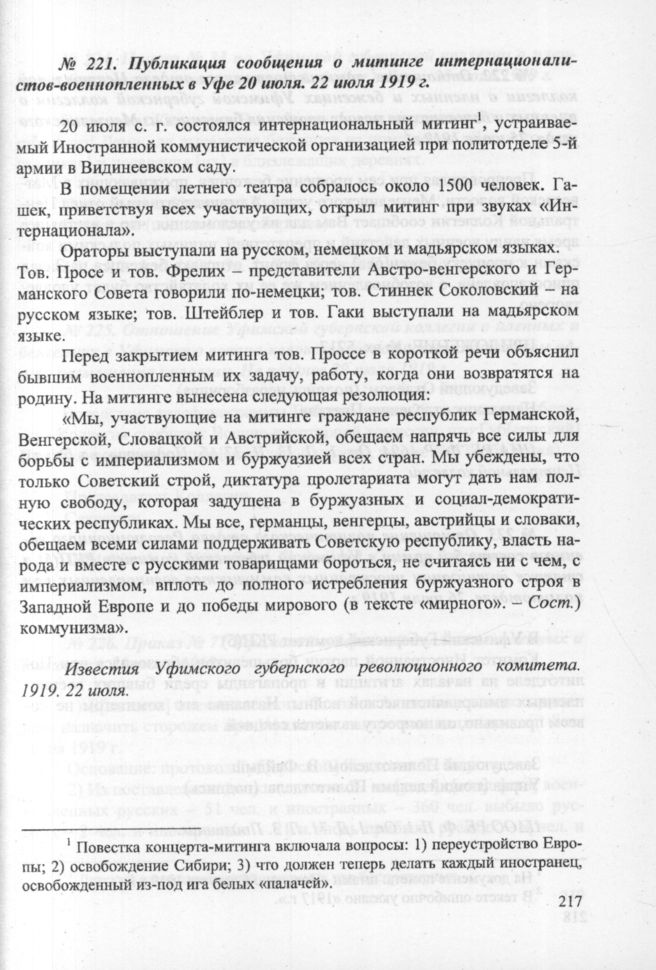 № 221. Публикация сообщения о митинге интернационалистов-военнопленных в Уфе 20 июля. 22 июля 1919 г.

20 июля с. г. состоялся интернациональный митинг$^1$, устраиваемый Иностранной коммунистической организацией при политотделе 5-й армии в Видинеевском саду.

В помещении летнего театра собралось около 1500 человек. Гашек, приветствуя всех участвующих, открыл митинг при звуках «Интернационала».

Ораторы выступали на русском, немецком и мадьярском языках. Тов. Просе и тов. Фрелих – представители Австро-венгерского и Германского Совета говорили по-немецки; тов. Стиннек Соколовский – на русском языке; тов. Штейблер и тов. Гаки выступали на мадьярском языке.

Перед закрытием митинга тов. Проссе в короткой речи объяснил бывшим военнопленным их задачу, работу, когда они возвратятся на родину. На митинге вынесена следующая резолюция:

«Мы, участвующие на митинге граждане республик Германской, Венгерской, Словацкой и Австрийской, обещаем напрячь все силы для борьбы с империализмом и буржуазией всех стран. Мы убеждены, что только Советский строй, диктатура пролетариата могут дать нам полную свободу, которая задушена в буржуазных и социал-демократических республиках. Мы все, германцы, венгерцы, австрийцы и словаки, обещаем всеми силами поддерживать Советскую республику, власть народа и вместе с русскими товарищами бороться, не считаясь ни с чем, с империализмом, вплоть до полного истребления буржуазного строя в Западной Европе и до победы мирового (в тексте «мирного». – Сост.) коммунизма».

Известия Уфимского губернского революционного комитета. 1919. 22 июля.

$^1$ Повестка концерта-митинга включала вопросы: 1) переустройство Европы; 2) освобождение Сибири; 3) что должен теперь делать каждый иностранец, освобожденный из-под ига белых «палачей».

217